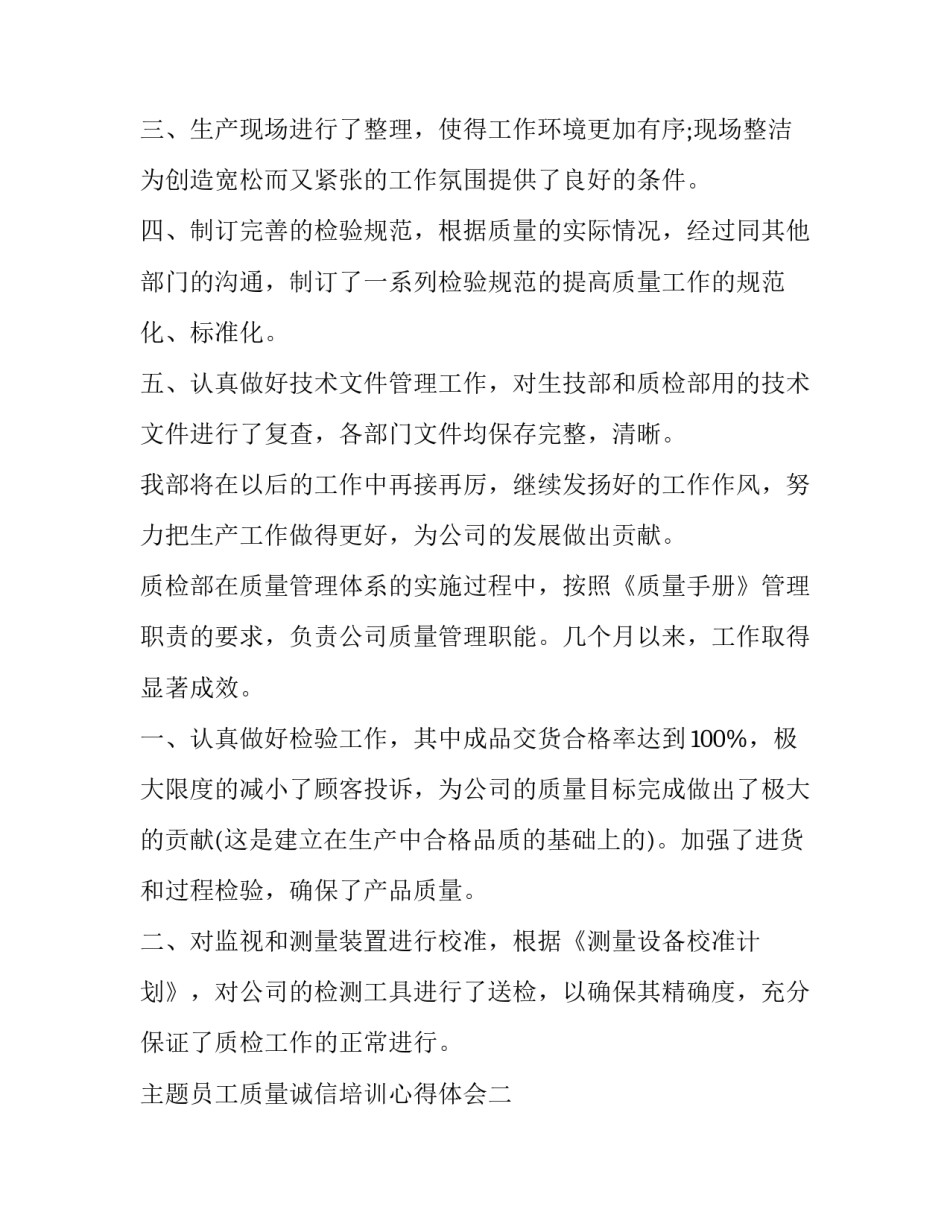 三、生产现场进行了整理，使得工作环境更加有序;现场整洁为创造宽松而又紧张的工作氛围提供了良好的条件。

四、制订完善的检验规范，根据质量的实际情况，经过同其他部门的沟通，制订了一系列检验规范的提高质量工作的规范化、标准化。

五、认真做好技术文件管理工作，对生技部和质检部用的技术文件进行了复查，各部门文件均保存完整，清晰。

我部将在以后的工作中再接再厉，继续发扬好的工作作风，努力把生产工作做得更好，为公司的发展做出贡献。

质检部在质量管理体系的实施过程中，按照《质量手册》管理职责的要求，负责公司质量管理职能。几个月以来，工作取得显著成效。

一、认真做好检验工作，其中成品交货合格率达到100%，极大限度的减小了顾客投诉，为公司的质量目标完成做出了极大的贡献(这是建立在生产中合格品质的基础上的)。加强了进货和过程检验，确保了产品质量。

二、对监视和测量装置进行校准，根据《测量设备校准计划》，对公司的检测工具进行了送检，以确保其精确度，充分保证了质检工作的正常进行。

主题员工质量诚信培训心得体会二